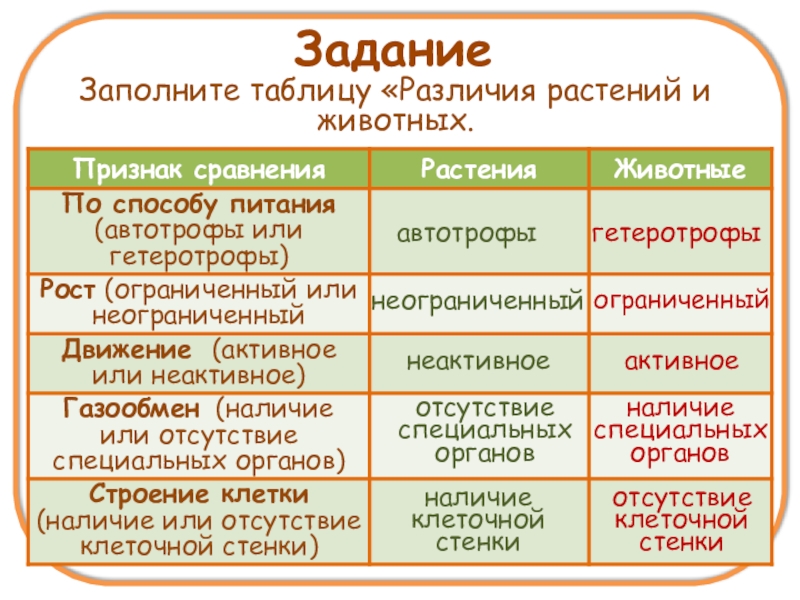 Задание
Заполните таблицу «Различия растений и животных.

| Признак сравнения | Растения | Животные |
|---|---|---|
| По способу питания (автотрофы или гетеротрофы) | автотрофы | гетеротрофы |
| Рост (ограниченный или неограниченный | неограниченный | ограниченный |
| Движение (активное или неактивное) | неактивное | активное |
| Газообмен (наличие или отсутствие специальных органов) | отсутствие специальных органов | наличие специальных органов |
| Строение клетки (наличие или отсутствие клеточной стенки) | наличие клеточной стенки | отсутствие клеточной стенки |